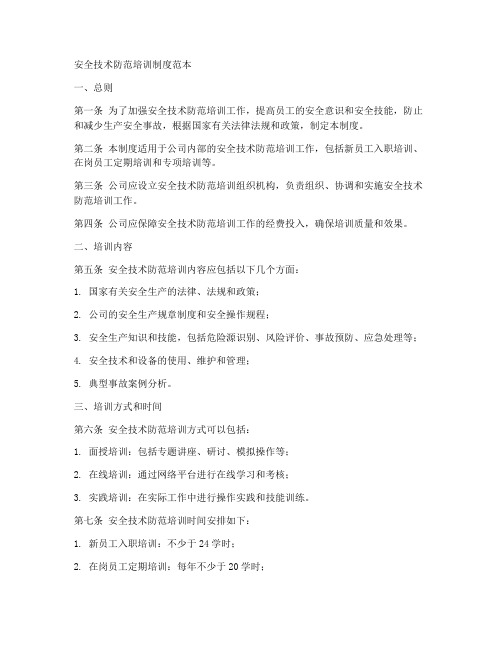 安全技术防范培训制度范本

一、总则

第一条 为了加强安全技术防范培训工作，提高员工的安全意识和安全技能，防止和减少生产安全事故，根据国家有关法律法规和政策，制定本制度。

第二条 本制度适用于公司内部的安全技术防范培训工作，包括新员工入职培训、在岗员工定期培训和专项培训等。

第三条 公司应设立安全技术防范培训组织机构，负责组织、协调和实施安全技术防范培训工作。

第四条 公司应保障安全技术防范培训工作的经费投入，确保培训质量和效果。

二、培训内容

第五条 安全技术防范培训内容应包括以下几个方面：

1. 国家有关安全生产的法律、法规和政策；

2. 公司的安全生产规章制度和安全操作规程；

3. 安全生产知识和技能，包括危险源识别、风险评价、事故预防、应急处理等；

4. 安全技术和设备的使用、维护和管理；

5. 典型事故案例分析。

三、培训方式和时间

第六条 安全技术防范培训方式可以包括：

1. 面授培训：包括专题讲座、研讨、模拟操作等；

2. 在线培训：通过网络平台进行在线学习和考核；

3. 实践培训：在实际工作中进行操作实践和技能训练。

第七条 安全技术防范培训时间安排如下：

1. 新员工入职培训：不少于 24 学时；

2. 在岗员工定期培训：每年不少于 20 学时；